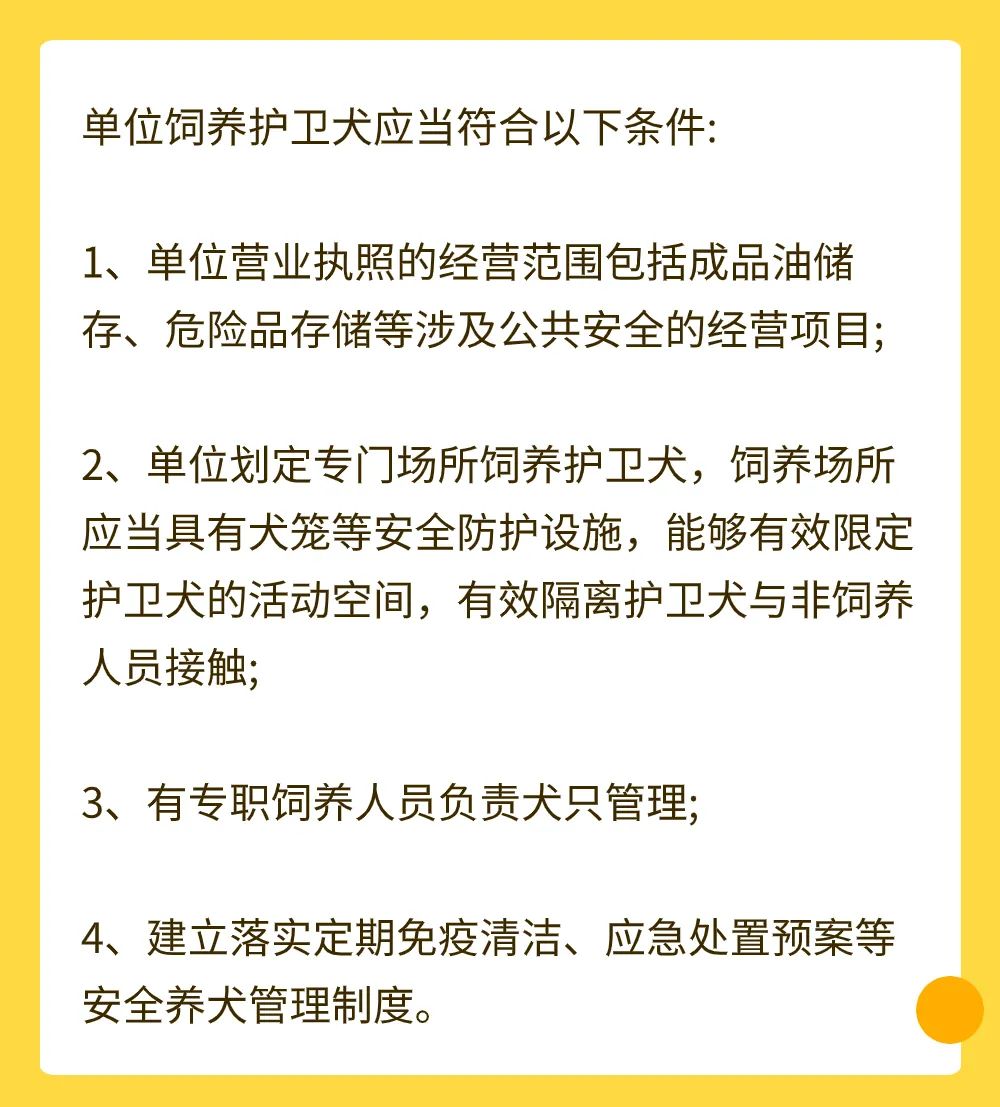 单位饲养护卫犬应当符合以下条件:

1、单位营业执照的经营范围包括成品油储存、危险品存储等涉及公共安全的经营项目;

2、单位划定专门场所饲养护卫犬，饲养场所应当具有犬笼等安全防护设施，能够有效限定护卫犬的活动空间，有效隔离护卫犬与非饲养人员接触;

3、有专职饲养人员负责犬只管理;

4、建立落实定期免疫清洁、应急处置预案等安全养犬管理制度。